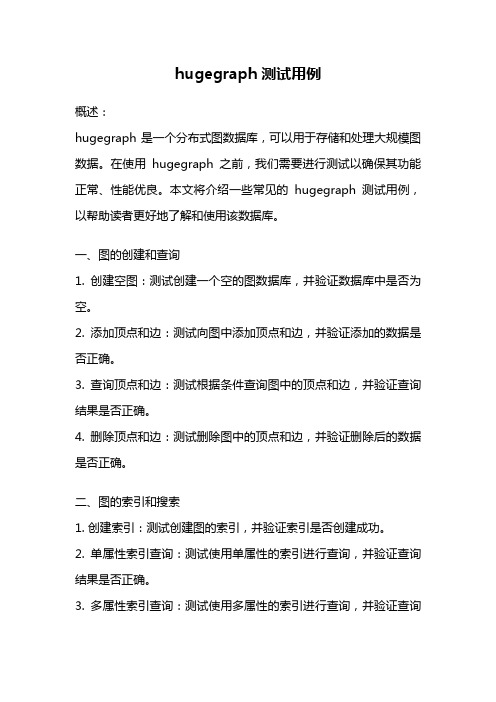 hugegraph 测试用例

概述：

hugegraph 是一个分布式图数据库，可以用于存储和处理大规模图数据。在使用 hugegraph 之前，我们需要进行测试以确保其功能正常、性能优良。本文将介绍一些常见的 hugegraph 测试用例，以帮助读者更好地了解和使用该数据库。

一、图的创建和查询

1. 创建空图：测试创建一个空的图数据库，并验证数据库中是否为空。

2. 添加顶点和边：测试向图中添加顶点和边，并验证添加的数据是否正确。

3. 查询顶点和边：测试根据条件查询图中的顶点和边，并验证查询结果是否正确。

4. 删除顶点和边：测试删除图中的顶点和边，并验证删除后的数据是否正确。

二、图的索引和搜索

1. 创建索引：测试创建图的索引，并验证索引是否创建成功。

2. 单属性索引查询：测试使用单属性的索引进行查询，并验证查询结果是否正确。

3. 多属性索引查询：测试使用多属性的索引进行查询，并验证查询